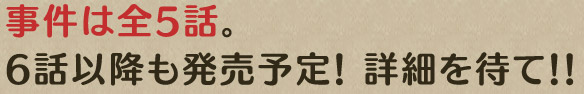 事件は全5話。
6話以降も発売予定！ 詳細を待て!!